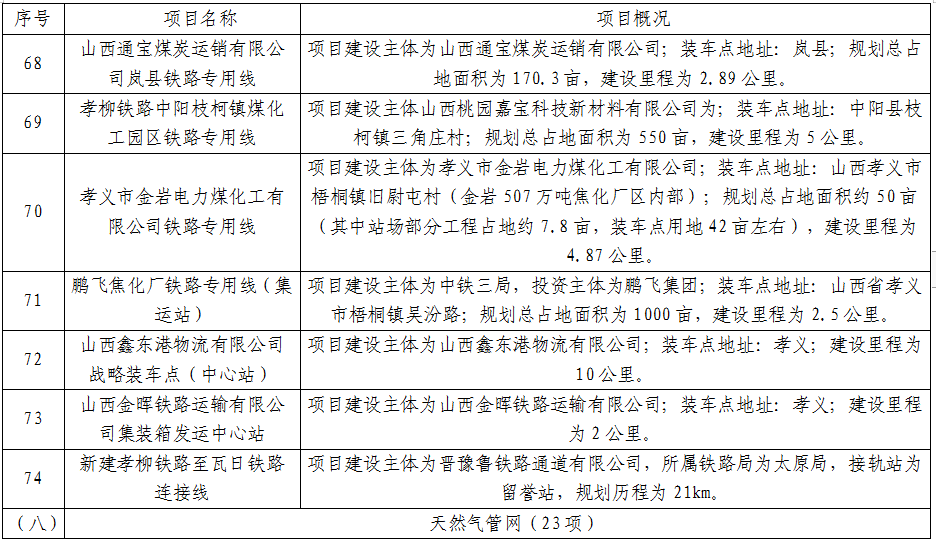 | 序号 | 项目名称 | 项目概况 |
|---|---|---|
| 68 | 山西通宝煤炭运销有限公司岚县铁路专用线 | 项目建设主体为山西通宝煤炭运销有限公司；装车点地址：岚县；规划总占地面积为 170.3 亩，建设里程为 2.89 公里。 |
| 69 | 孝柳铁路中阳枝柯镇煤化工园区铁路专用线 | 项目建设主体山西桃园嘉宝科技新材料有限公司为；装车点地址：中阳县枝柯镇三角庄村；规划总占地面积为 550 亩，建设里程为 5 公里。 |
| 70 | 孝义市金岩电力煤化工有限公司铁路专用线 | 项目建设主体为孝义市金岩电力煤化工有限公司；装车点地址：山西孝义市梧桐镇旧尉屯村（金岩 507 万吨焦化厂区内部）；规划总占地面积约 50 亩（其中站场部分工程占地约 7.8 亩，装车点用地 42 亩左右），建设里程为 4.87 公里。 |
| 71 | 鹏飞焦化厂铁路专用线（集运站） | 项目建设主体为中铁三局，投资主体为鹏飞集团；装车点地址：山西省孝义市梧桐镇吴汾路；规划总占地面积为 1000 亩，建设里程为 2.5 公里。 |
| 72 | 山西鑫东港物流有限公司战略装车点（中心站） | 项目建设主体为山西鑫东港物流有限公司；装车点地址：孝义；建设里程为 10 公里。 |
| 73 | 山西金晖铁路运输有限公司集装箱发运中心站 | 项目建设主体为山西金晖铁路运输有限公司；装车点地址：孝义；建设里程为 2 公里。 |
| 74 | 新建孝柳铁路至瓦日铁路连接线 | 项目建设主体为晋豫鲁铁路通道有限公司，所属铁路局为太原局，接轨站为留誉站，规划历程为 21km。 |
| （八） | 天然气管网（23 项） | |